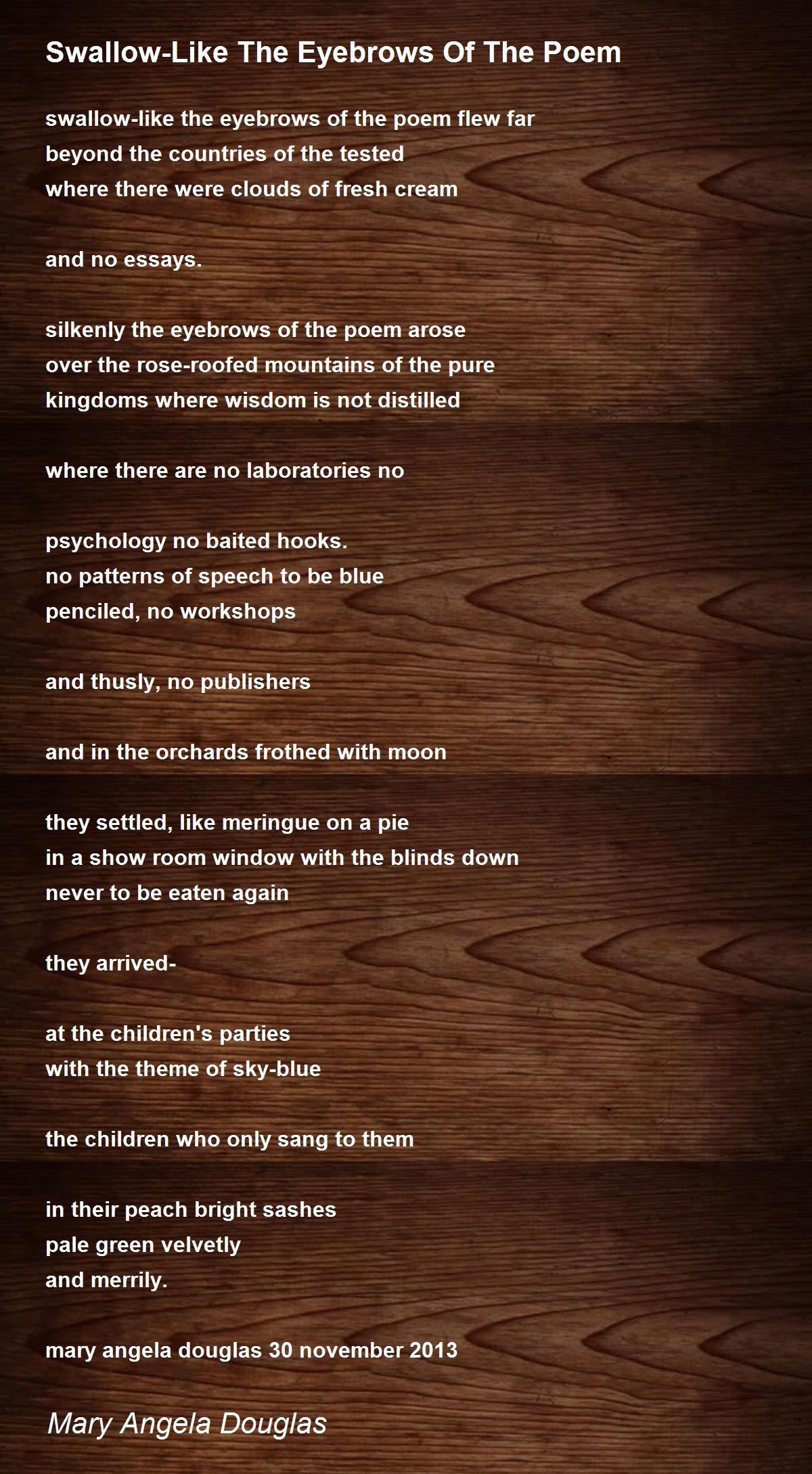 Swallow-Like The Eyebrows Of The Poem

swallow-like the eyebrows of the poem flew far
beyond the countries of the tested
where there were clouds of fresh cream

and no essays.

silkenly the eyebrows of the poem arose
over the rose-roofed mountains of the pure
kingdoms where wisdom is not distilled

where there are no laboratories no

psychology no baited hooks.
no patterns of speech to be blue
penciled, no workshops

and thusly, no publishers

and in the orchards frothed with moon

they settled, like meringue on a pie
in a show room window with the blinds down
never to be eaten again

they arrived-

at the children's parties
with the theme of sky-blue

the children who only sang to them

in their peach bright sashes
pale green velvetly
and merrily.

mary angela douglas 30 november 2013

Mary Angela Douglas